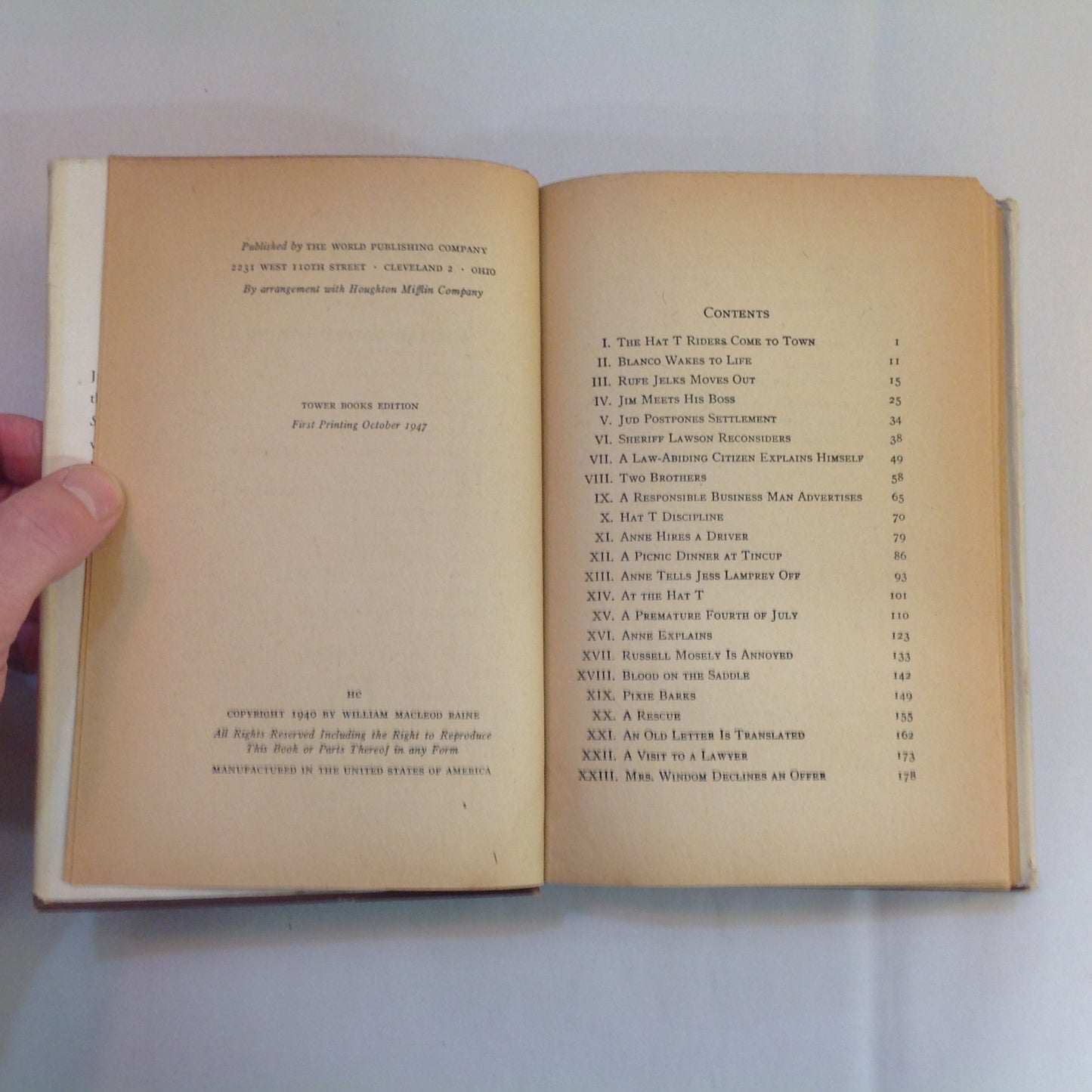 Published by THE WORLD PUBLISHING COMPANY
2231 WEST 110TH STREET · CLEVELAND 2 · OHIO
By arrangement with Houghton Mifflin Company

TOWER BOOKS EDITION
First Printing October 1947

HC
COPYRIGHT 1940 BY WILLIAM MACLEOD RAINE
All Rights Reserved Including the Right to Reproduce This Book or Parts Thereof in any Form
MANUFACTURED IN THE UNITED STATES OF AMERICA

CONTENTS

I. THE HAT T RIDERS COME TO TOWN 1
II. BLANCO WAKES TO LIFE 11
III. RUFE JELKS MOVES OUT 15
IV. JIM MEETS HIS BOSS 25
V. JUD POSTPONES SETTLEMENT 34
VI. SHERIFF LAWSON RECONSIDERS 38
VII. A LAW-ABIDING CITIZEN EXPLAINS HIMSELF 49
VIII. TWO BROTHERS 58
IX. A RESPONSIBLE BUSINESS MAN ADVERTISES 65
X. HAT T DISCIPLINE 70
XI. ANNE HIRES A DRIVER 79
XII. A PICNIC DINNER AT TINCUP 86
XIII. ANNE TELLS JESS LAMPREY OFF 93
XIV. AT THE HAT T 101
XV. A PREMATURE FOURTH OF JULY 110
XVI. ANNE EXPLAINS 123
XVII. RUSSELL MOSELY IS ANNOYED 133
XVIII. BLOOD ON THE SADDLE 142
XIX. PIXIE BARKS 149
XX. A RESCUE 155
XXI. AN OLD LETTER IS TRANSLATED 162
XXII. A VISIT TO A LAWYER 173
XXIII. MRS. WINDOM DECLINES AN OFFER 178